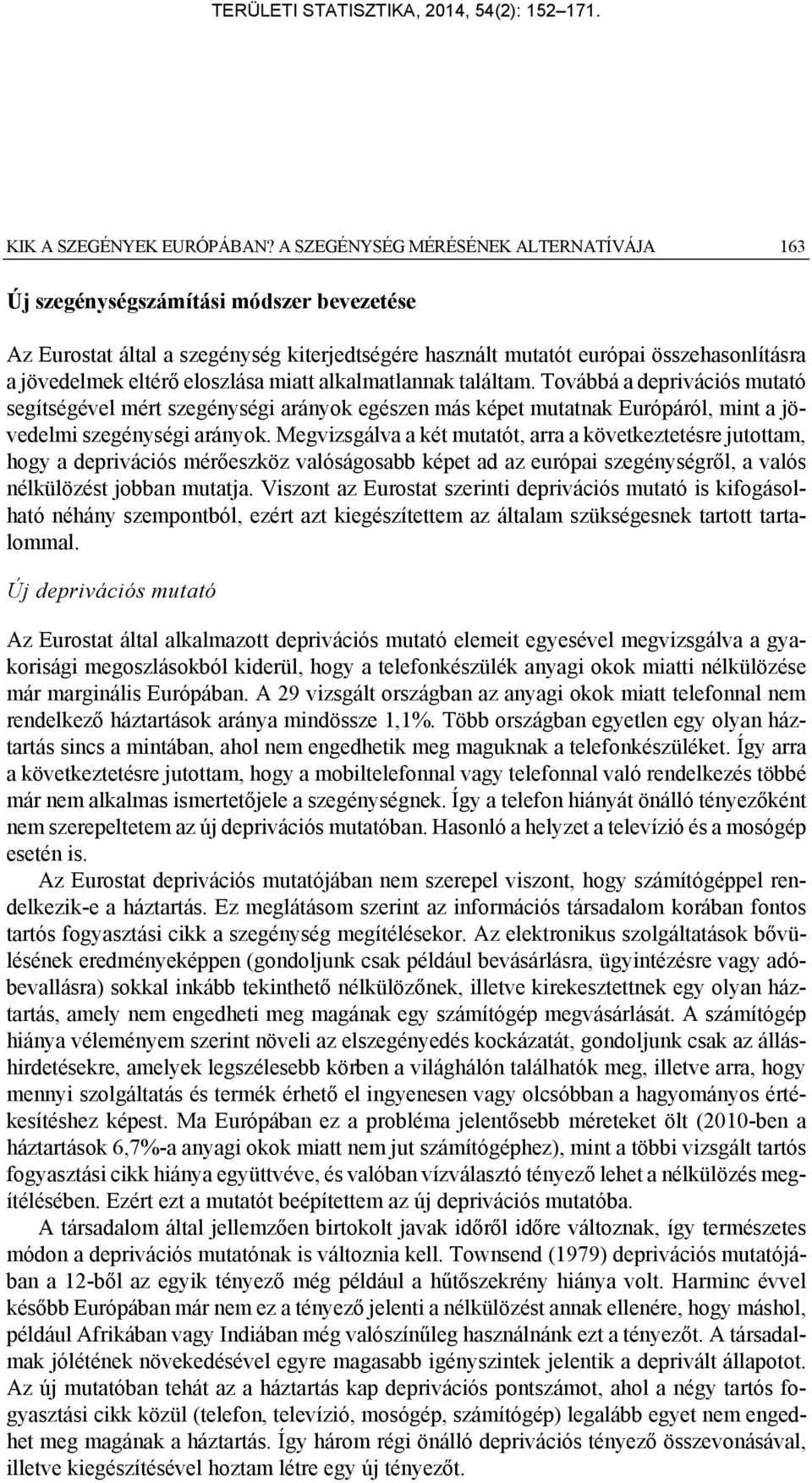 TERÜLETI STATISZTIKA, 2014, 54(2): 152–171.

KIK A SZEGÉNYEK EURÓPÁBAN? A SZEGÉNYSÉG MÉRÉSÉNEK ALTERNATÍVÁJA 163

Új szegénységszámítási módszer bevezetése

Az Eurostat által a szegénység kiterjedtségére használt mutatót európai összehasonlításra a jövedelmek eltérő eloszlása miatt alkalmatlannak találtam. Továbbá a deprivációs mutató segítségével mért szegénységi arányok egészen más képet mutatnak Európáról, mint a jövedelmi szegénységi arányok. Megvizsgálva a két mutatót, arra a következtetésre jutottam, hogy a deprivációs mérőeszköz valóságosabb képet ad az európai szegénységről, a valós nélkülözést jobban mutatja. Viszont az Eurostat szerinti deprivációs mutató is kifogásolható néhány szempontból, ezért azt kiegészítettem az általam szükségesnek tartott tartalommal.

Új deprivációs mutató

Az Eurostat által alkalmazott deprivációs mutató elemeit egyesével megvizsgálva a gyakorisági megoszlásokból kiderül, hogy a telefonkészülék anyagi okok miatti nélkülözése már marginális Európában. A 29 vizsgált országban az anyagi okok miatt telefonnal nem rendelkező háztartások aránya mindössze 1,1%. Több országban egyetlen egy olyan háztartás sincs a mintában, ahol nem engedhetik meg maguknak a telefonkészüléket. Így arra a következtetésre jutottam, hogy a mobiltelefonnal vagy telefonnal való rendelkezés többé már nem alkalmas ismertetőjele a szegénységnek. Így a telefon hiányát önálló tényezőként nem szerepeltetem az új deprivációs mutatóban. Hasonló a helyzet a televízió és a mosógép esetén is.

Az Eurostat deprivációs mutatójában nem szerepel viszont, hogy számítógéppel rendelkezik-e a háztartás. Ez meglátásom szerint az információs társadalom korában fontos tartós fogyasztási cikk a szegénység megítélésekor. Az elektronikus szolgáltatások bővülésének eredményeképpen (gondoljunk csak például bevásárlásra, ügyintézésre vagy adóbevallásra) sokkal inkább tekinthető nélkülözőnek, illetve kirekesztettnek egy olyan háztartás, amely nem engedheti meg magának egy számítógép megvásárlását. A számítógép hiánya véleményem szerint növeli az elszegényedés kockázatát, gondoljunk csak az álláshirdetésekre, amelyek legszélesebb körben a világhálón találhatók meg, illetve arra, hogy mennyi szolgáltatás és termék érhető el ingyenesen vagy olcsóbban a hagyományos értékesítéshez képest. Ma Európában ez a probléma jelentősebb méreteket ölt (2010-ben a háztartások 6,7%-a anyagi okok miatt nem jut számítógéphez), mint a többi vizsgált tartós fogyasztási cikk hiánya együttvéve, és valóban vízválasztó tényező lehet a nélkülözés megítélésében. Ezért ezt a mutatót beépítettem az új deprivációs mutatóba.

A társadalom által jellemzően birtokolt javak időről időre változnak, így természetes módon a deprivációs mutatónak is változnia kell. Townsend (1979) deprivációs mutatójában a 12-ből az egyik tényező még például a hűtőszekrény hiánya volt. Harminc évvel később Európában már nem ez a tényező jelenti a nélkülözést annak ellenére, hogy máshol, például Afrikában vagy Indiában még valószínűleg használnánk ezt a tényezőt. A társadalmak jólétének növekedésével egyre magasabb igényszintek jelentik a deprivált állapotot. Az új mutatóban tehát az a háztartás kap deprivációs pontszámot, ahol a négy tartós fogyasztási cikk közül (telefon, televízió, mosógép, számítógép) legalább egyet nem engedhet meg magának a háztartás. Így három régi önálló deprivációs tényező összevonásával, illetve kiegészítésével hoztam létre egy új tényezőt.